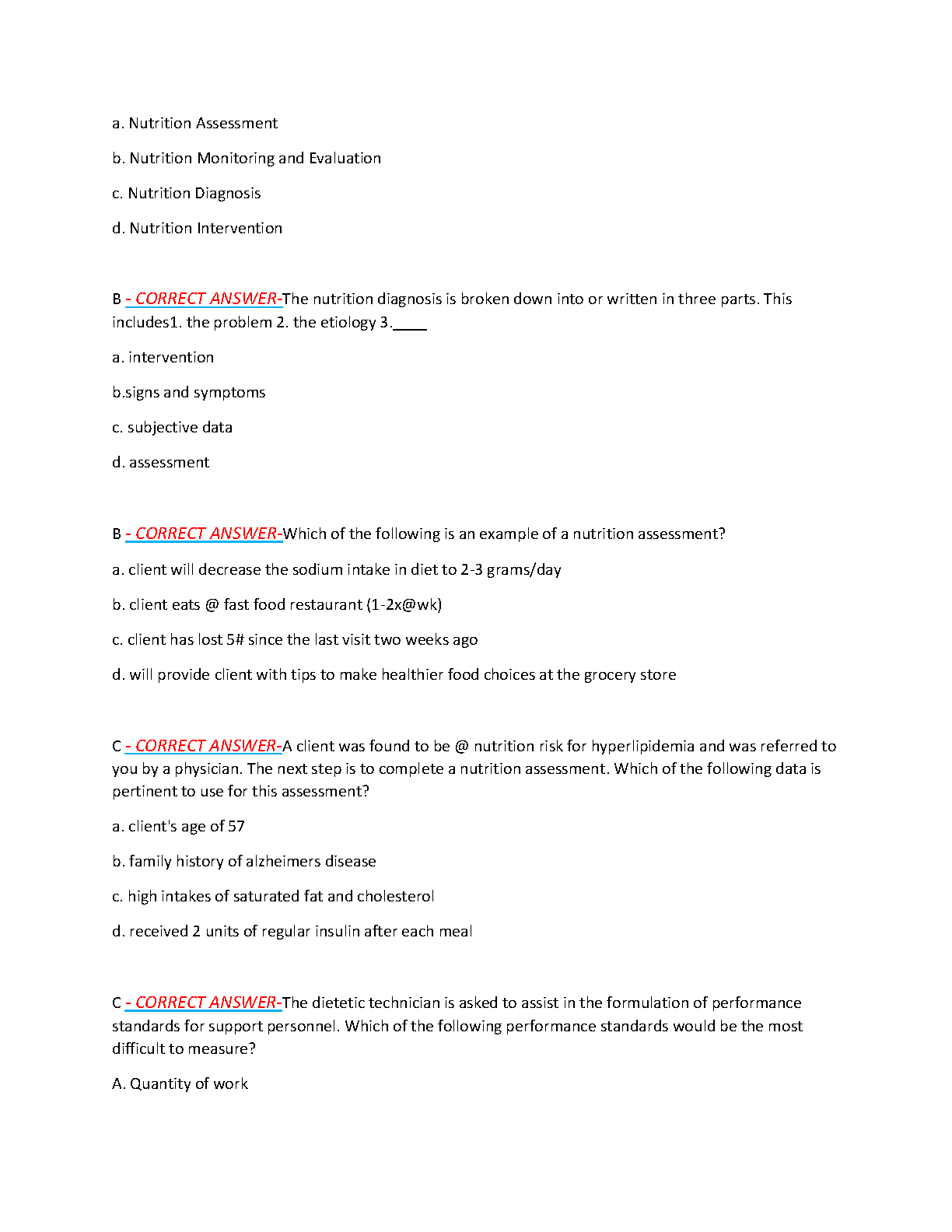 a. Nutrition Assessment

b. Nutrition Monitoring and Evaluation

c. Nutrition Diagnosis

d. Nutrition Intervention

B - CORRECT ANSWER-The nutrition diagnosis is broken down into or written in three parts. This includes1. the problem 2. the etiology 3.____

a. intervention

b.signs and symptoms

c. subjective data

d. assessment

B - CORRECT ANSWER-Which of the following is an example of a nutrition assessment?

a. client will decrease the sodium intake in diet to 2-3 grams/day

b. client eats @ fast food restaurant (1-2x@wk)

c. client has lost 5# since the last visit two weeks ago

d. will provide client with tips to make healthier food choices at the grocery store

C - CORRECT ANSWER-A client was found to be @ nutrition risk for hyperlipidemia and was referred to you by a physician. The next step is to complete a nutrition assessment. Which of the following data is pertinent to use for this assessment?

a. client's age of 57

b. family history of alzheimers disease

c. high intakes of saturated fat and cholesterol

d. received 2 units of regular insulin after each meal

C - CORRECT ANSWER-The dietetic technician is asked to assist in the formulation of performance standards for support personnel. Which of the following performance standards would be the most difficult to measure?

A. Quantity of work